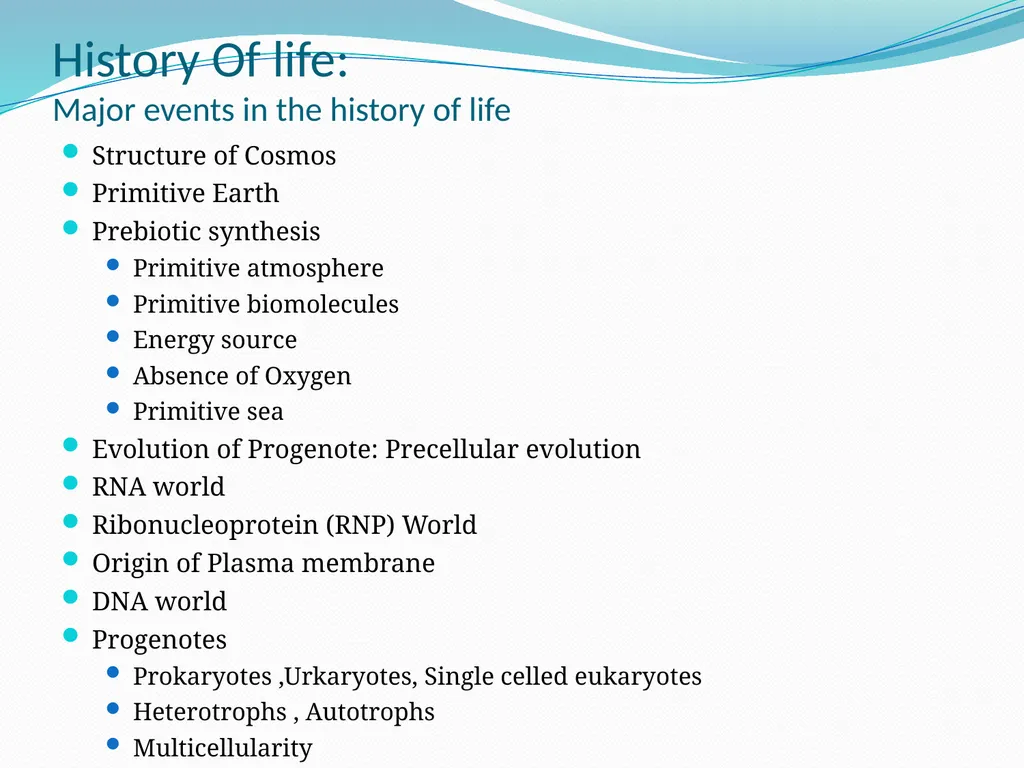 History Of life:
Major events in the history of life

- Structure of Cosmos
- Primitive Earth
- Prebiotic synthesis
  - Primitive atmosphere
  - Primitive biomolecules
  - Energy source
  - Absence of Oxygen
  - Primitive sea
- Evolution of Progenote: Precellular evolution
- RNA world
- Ribonucleoprotein (RNP) World
- Origin of Plasma membrane
- DNA world
- Progenotes
  - Prokaryotes ,Urkaryotes, Single celled eukaryotes
  - Heterotrophs , Autotrophs
  - Multicellularity